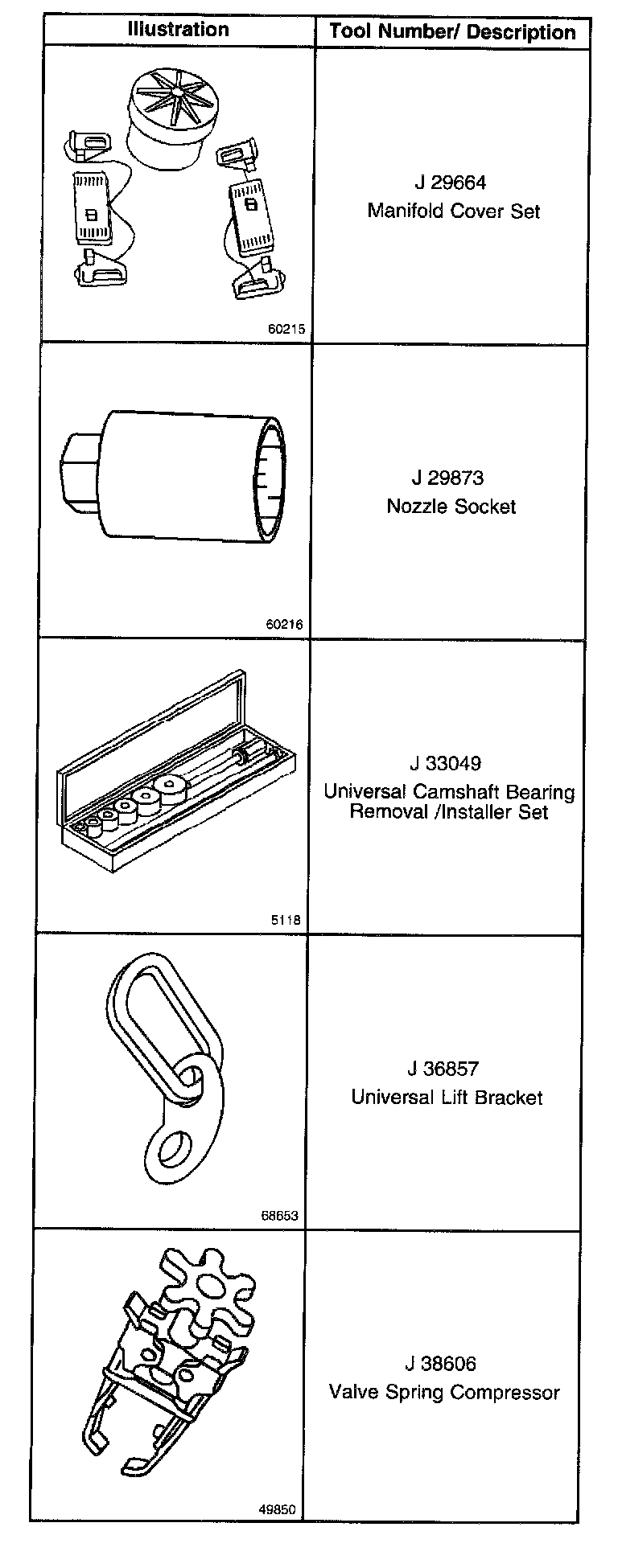 | Illustration | Tool Number/ Description |
|---|---|
| 60215 | J 29664 Manifold Cover Set |
| 60216 | J 29873 Nozzle Socket |
| 5118 | J 33049 Universal Camshaft Bearing Removal /Installer Set |
| 68653 | J 36857 Universal Lift Bracket |
| 49850 | J 38606 Valve Spring Compressor |